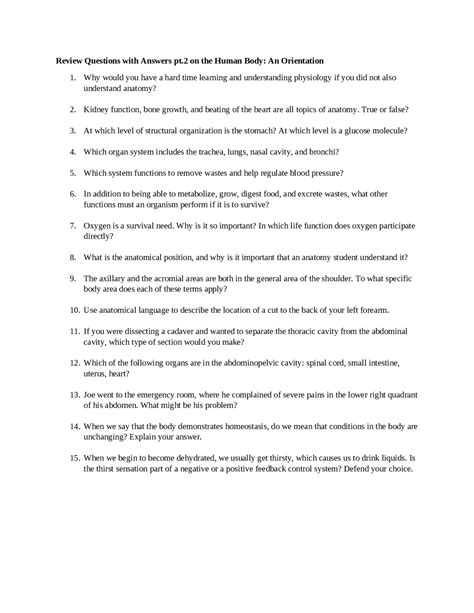 Review Questions with Answers pt.2 on the Human Body: An Orientation

1. Why would you have a hard time learning and understanding physiology if you did not also understand anatomy?

2. Kidney function, bone growth, and beating of the heart are all topics of anatomy. True or false?

3. At which level of structural organization is the stomach? At which level is a glucose molecule?

4. Which organ system includes the trachea, lungs, nasal cavity, and bronchi?

5. Which system functions to remove wastes and help regulate blood pressure?

6. In addition to being able to metabolize, grow, digest food, and excrete wastes, what other functions must an organism perform if it is to survive?

7. Oxygen is a survival need. Why is it so important? In which life function does oxygen participate directly?

8. What is the anatomical position, and why is it important that an anatomy student understand it?

9. The axillary and the acromial areas are both in the general area of the shoulder. To what specific body area does each of these terms apply?

10. Use anatomical language to describe the location of a cut to the back of your left forearm.

11. If you were dissecting a cadaver and wanted to separate the thoracic cavity from the abdominal cavity, which type of section would you make?

12. Which of the following organs are in the abdominopelvic cavity: spinal cord, small intestine, uterus, heart?

13. Joe went to the emergency room, where he complained of severe pains in the lower right quadrant of his abdomen. What might be his problem?

14. When we say that the body demonstrates homeostasis, do we mean that conditions in the body are unchanging? Explain your answer.

15. When we begin to become dehydrated, we usually get thirsty, which causes us to drink liquids. Is the thirst sensation part of a negative or a positive feedback control system? Defend your choice.